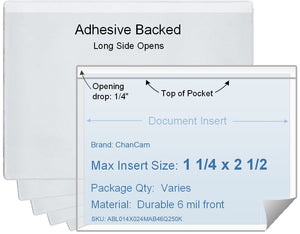 Adhesive Backed
Long Side Opens

Opening drop: 1/4"

Top of Pocket

Document Insert

Brand: ChanCam

Max Insert Size: 1 1/4 x 2 1/2

Package Qty: Varies

Material: Durable 6 mil front

SKU: ABL014X024MAB46Q250K